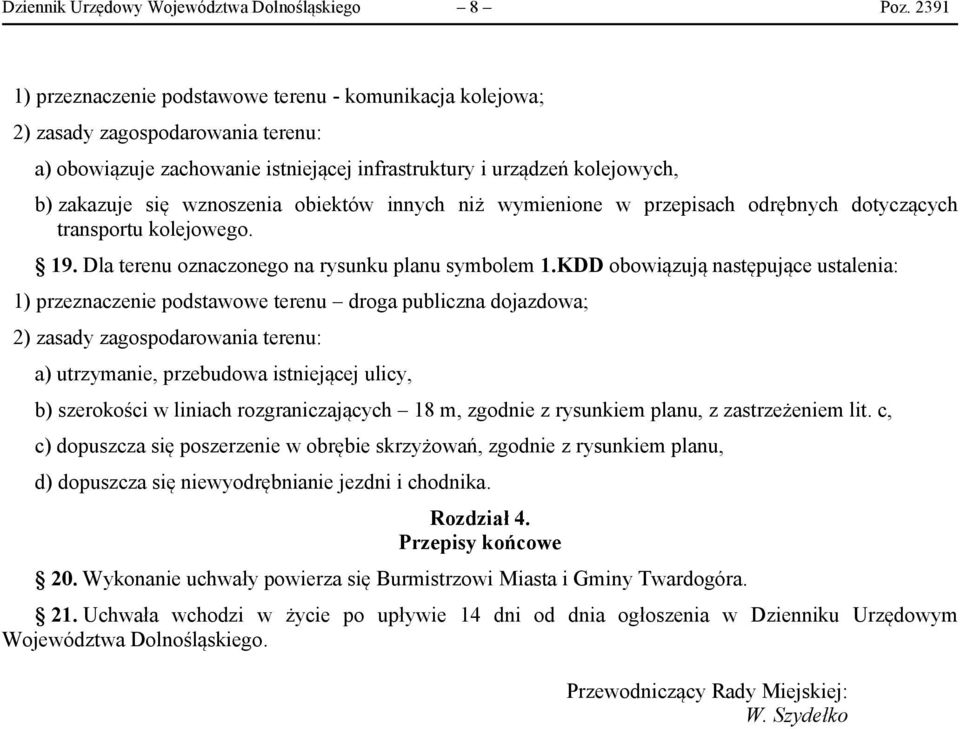 Dziennik Urzędowy Województwa Dolnośląskiego – 8 – Poz. 2391

1) przeznaczenie podstawowe terenu - komunikacja kolejowa;

2) zasady zagospodarowania terenu:

a) obowiązuje zachowanie istniejącej infrastruktury i urządzeń kolejowych,

b) zakazuje się wznoszenia obiektów innych niż wymienione w przepisach odrębnych dotyczących transportu kolejowego.

§ 19. Dla terenu oznaczonego na rysunku planu symbolem 1.KDD obowiązują następujące ustalenia:

1) przeznaczenie podstawowe terenu – droga publiczna dojazdowa;

2) zasady zagospodarowania terenu:

a) utrzymanie, przebudowa istniejącej ulicy,

b) szerokości w liniach rozgraniczających – 18 m, zgodnie z rysunkiem planu, z zastrzeżeniem lit. c,

c) dopuszcza się poszerzenie w obrębie skrzyżowań, zgodnie z rysunkiem planu,

d) dopuszcza się niewyodrębnianie jezdni i chodnika.

Rozdział 4.
Przepisy końcowe

§ 20. Wykonanie uchwały powierza się Burmistrzowi Miasta i Gminy Twardogóra.

§ 21. Uchwała wchodzi w życie po upływie 14 dni od dnia ogłoszenia w Dzienniku Urzędowym Województwa Dolnośląskiego.

Przewodniczący Rady Miejskiej:
W. Szydełko